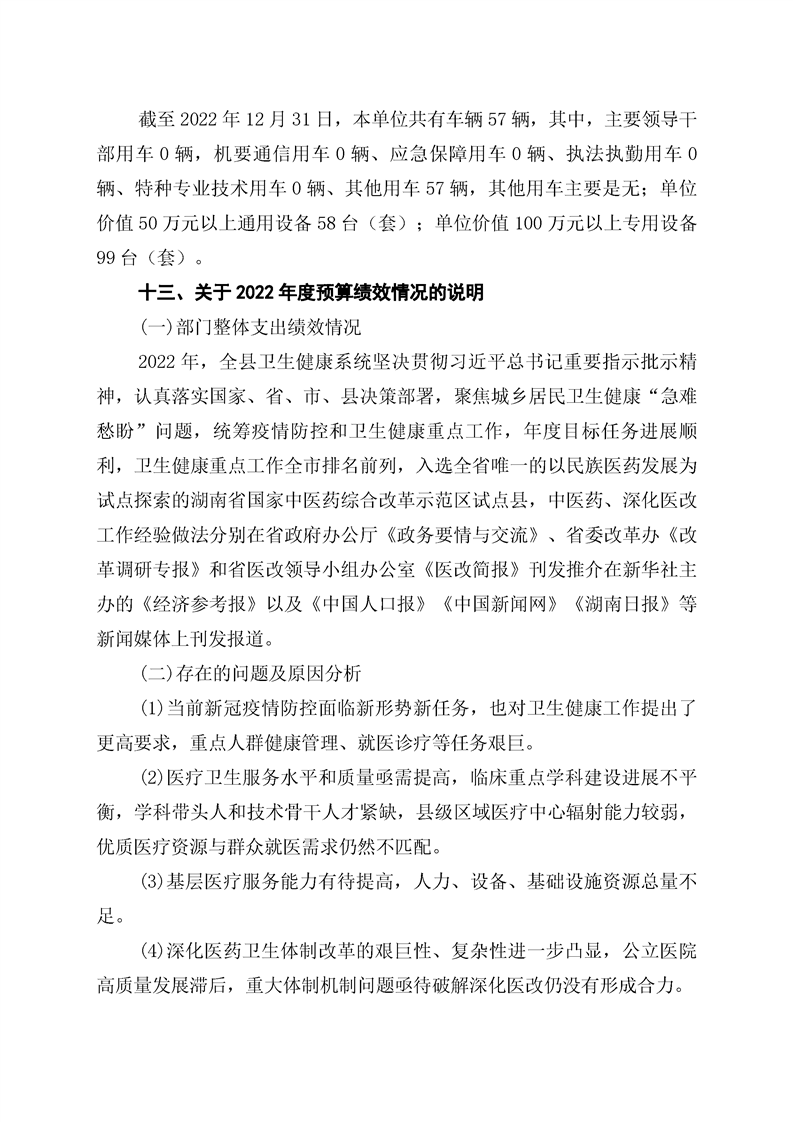 截至 2022 年 12 月 31 日，本单位共有车辆 57 辆，其中，主要领导干部用车 0 辆，机要通信用车 0 辆、应急保障用车 0 辆、执法执勤用车 0 辆、特种专业技术用车 0 辆、其他用车 57 辆，其他用车主要是无；单位价值 50 万元以上通用设备 58 台（套）；单位价值 100 万元以上专用设备 99 台（套）。

十三、关于 2022 年度预算绩效情况的说明

(一)部门整体支出绩效情况

2022 年，全县卫生健康系统坚决贯彻习近平总书记重要指示批示精神，认真落实国家、省、市、县决策部署，聚焦城乡居民卫生健康“急难愁盼”问题，统筹疫情防控和卫生健康重点工作，年度目标任务进展顺利，卫生健康重点工作全市排名前列，入选全省唯一的以民族医药发展为试点探索的湖南省国家中医药综合改革示范区试点县，中医药、深化医改工作经验做法分别在省政府办公厅《政务要情与交流》、省委改革办《改革调研专报》和省医改领导小组办公室《医改简报》刊发推介在新华社主办的《经济参考报》以及《中国人口报》《中国新闻网》《湖南日报》等新闻媒体上刊发报道。

(二)存在的问题及原因分析

(1)当前新冠疫情防控面临新形势新任务，也对卫生健康工作提出了更高要求，重点人群健康管理、就医诊疗等任务艰巨。

(2)医疗卫生服务水平和质量亟需提高，临床重点学科建设进展不平衡，学科带头人和技术骨干人才紧缺，县级区域医疗中心辐射能力较弱，优质医疗资源与群众就医需求仍然不匹配。

(3)基层医疗服务能力有待提高，人力、设备、基础设施资源总量不足。

(4)深化医药卫生体制改革的艰巨性、复杂性进一步凸显，公立医院高质量发展滞后，重大体制机制问题亟待破解深化医改仍没有形成合力。